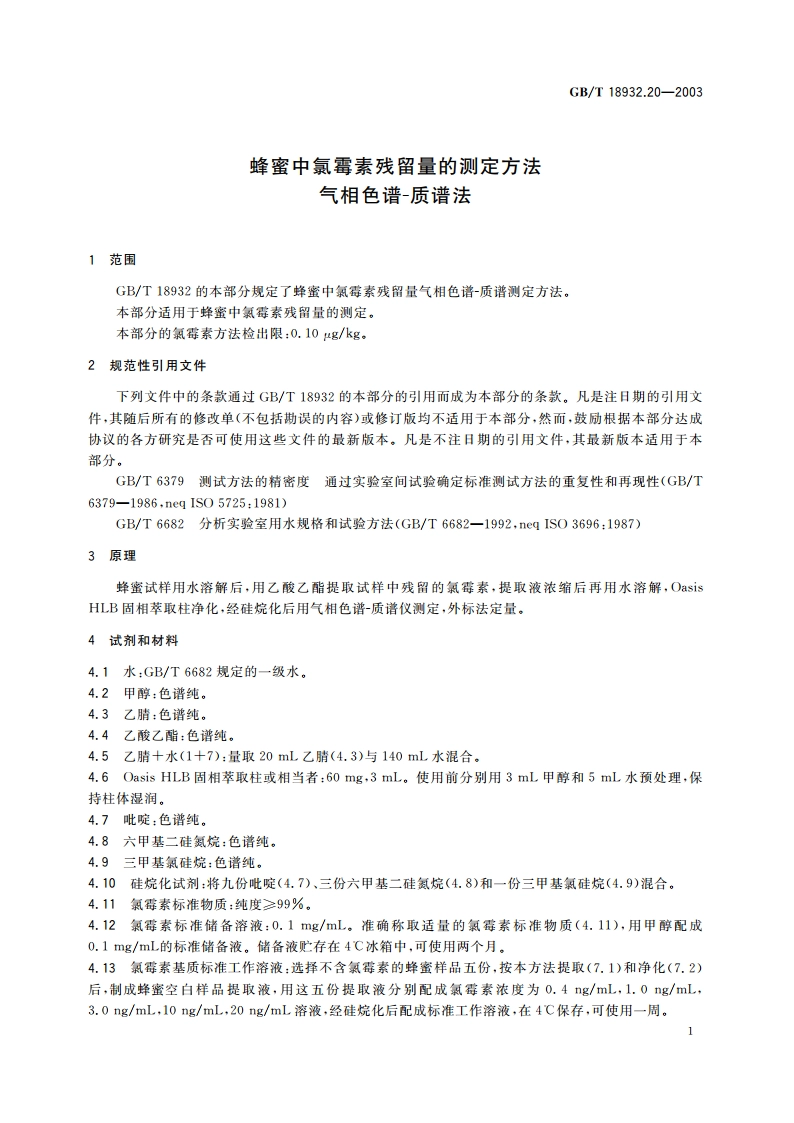 GB/T 18932.20—2003

蜂蜜中氯霉素残留量的测定方法
气相色谱-质谱法

1 范围

GB/T 18932 的本部分规定了蜂蜜中氯霉素残留量气相色谱-质谱测定方法。
本部分适用于蜂蜜中氯霉素残留量的测定。
本部分的氯霉素方法检出限：0.10 μg/kg。

2 规范性引用文件

下列文件中的条款通过 GB/T 18932 的本部分的引用而成为本部分的条款。凡是注日期的引用文件，其随后所有的修改单(不包括勘误的内容)或修订版均不适用于本部分，然而，鼓励根据本部分达成协议的各方研究是否可使用这些文件的最新版本。凡是不注日期的引用文件，其最新版本适用于本部分。

GB/T 6379 测试方法的精密度 通过实验室间试验确定标准测试方法的重复性和再现性(GB/T 6379—1986，neq ISO 5725:1981)

GB/T 6682 分析实验室用水规格和试验方法(GB/T 6682—1992，neq ISO 3696:1987)

3 原理

蜂蜜试样用水溶解后，用乙酸乙酯提取试样中残留的氯霉素，提取液浓缩后再用水溶解，Oasis HLB 固相萃取柱净化，经硅烷化后用气相色谱-质谱仪测定，外标法定量。

4 试剂和材料

4.1 水：GB/T 6682 规定的一级水。
4.2 甲醇：色谱纯。
4.3 乙腈：色谱纯。
4.4 乙酸乙酯：色谱纯。
4.5 乙腈＋水(1＋7)：量取 20 mL 乙腈(4.3)与 140 mL 水混合。
4.6 Oasis HLB 固相萃取柱或相当者：60 mg，3 mL。使用前分别用 3 mL 甲醇和 5 mL 水预处理，保持柱体湿润。
4.7 吡啶：色谱纯。
4.8 六甲基二硅氮烷：色谱纯。
4.9 三甲基氯硅烷：色谱纯。
4.10 硅烷化试剂：将九份吡啶(4.7)、三份六甲基二硅氮烷(4.8)和一份三甲基氯硅烷(4.9)混合。
4.11 氯霉素标准物质：纯度≥99%。
4.12 氯霉素标准储备溶液：0.1 mg/mL。准确称取适量的氯霉素标准物质(4.11)，用甲醇配成 0.1 mg/mL的标准储备液。储备液贮存在 4℃冰箱中，可使用两个月。
4.13 氯霉素基质标准工作溶液：选择不含氯霉素的蜂蜜样品五份，按本方法提取(7.1)和净化(7.2)后，制成蜂蜜空白样品提取液，用这五份提取液分别配成氯霉素浓度为 0.4 ng/mL，1.0 ng/mL，3.0 ng/mL，10 ng/mL，20 ng/mL 溶液，经硅烷化后配成标准工作溶液，在 4℃保存，可使用一周。

1